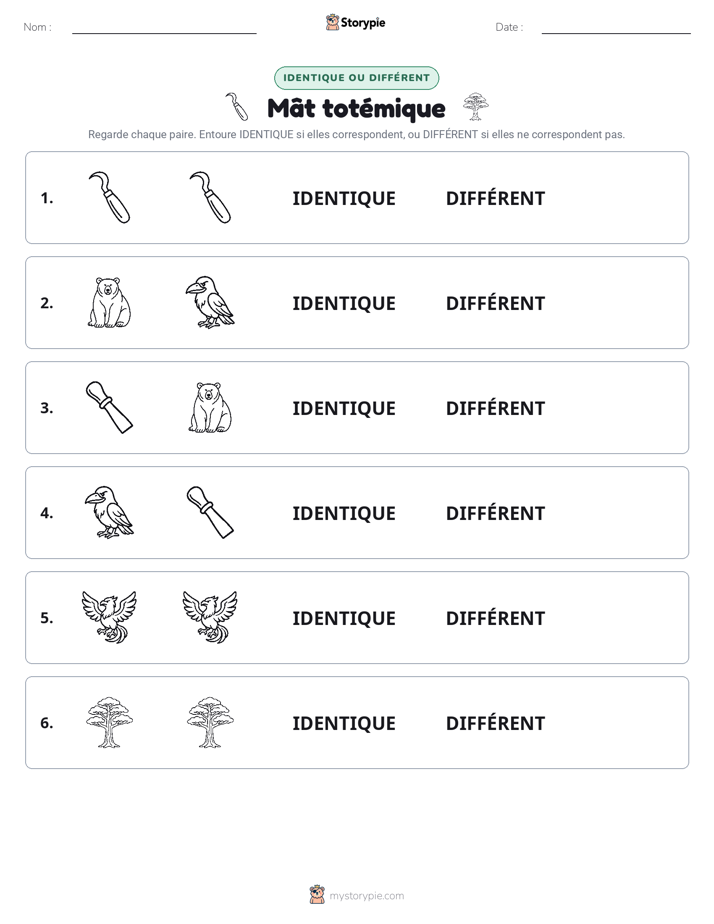 Nom : ____ Storypie Date : ____

IDENTIQUE OU DIFFÉRENT

Mât totémique

Regarde chaque paire. Entoure IDENTIQUE si elles correspondent, ou DIFFÉRENT si elles ne correspondent pas.

1. IDENTIQUE DIFFÉRENT

2. IDENTIQUE DIFFÉRENT

3. IDENTIQUE DIFFÉRENT

4. IDENTIQUE DIFFÉRENT

5. IDENTIQUE DIFFÉRENT

6. IDENTIQUE DIFFÉRENT

mystorypie.com